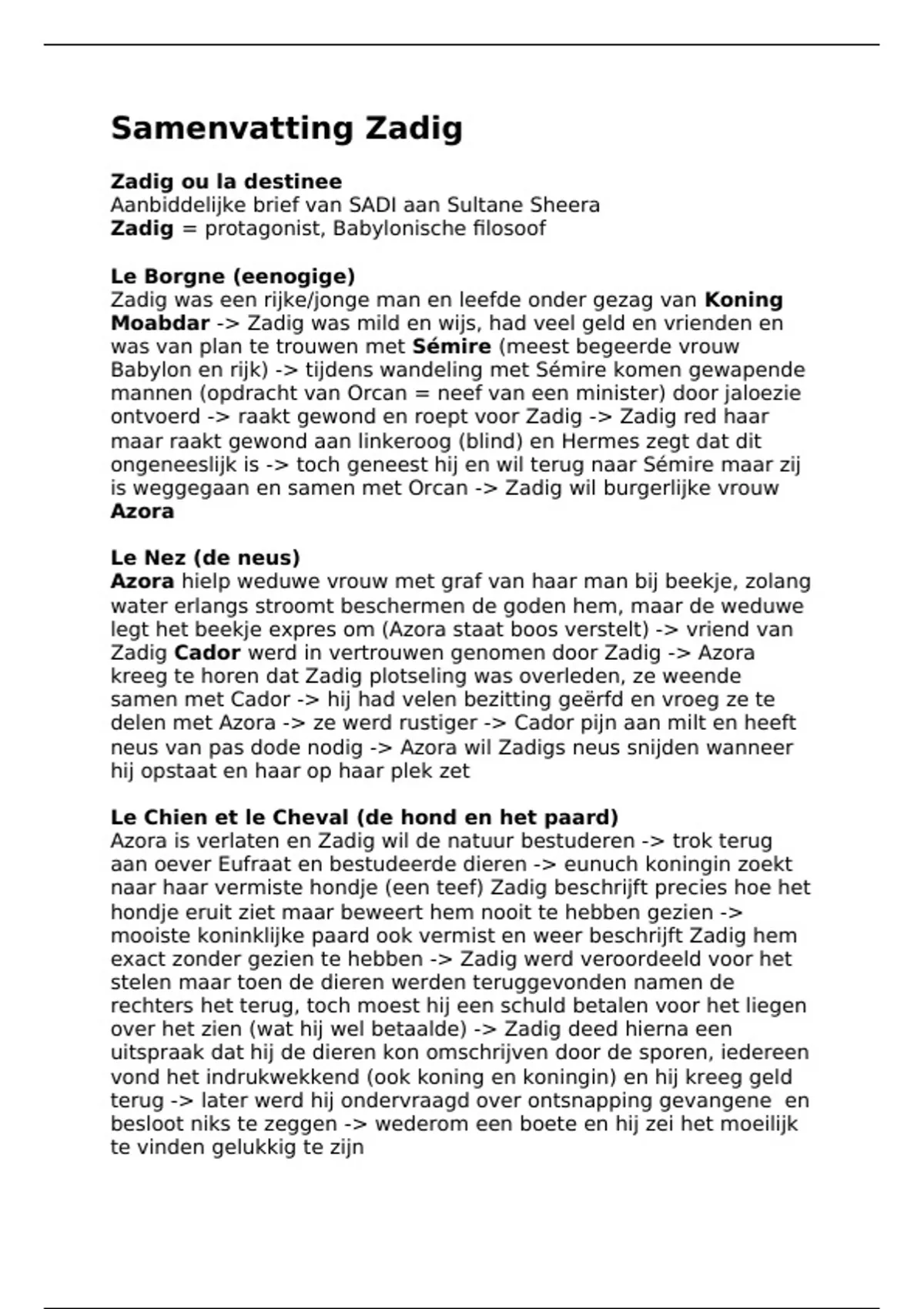 Samenvatting Zadig

Zadig ou la destinee
Aanbiddelijke brief van SADI aan Sultane Sheera
Zadig = protagonist, Babylonische filosoof

Le Borgne (eenogige)
Zadig was een rijke/jonge man en leefde onder gezag van Koning Moabdar -> Zadig was mild en wijs, had veel geld en vrienden en was van plan te trouwen met Sémire (meest begeerde vrouw Babylon en rijk) -> tijdens wandeling met Sémire komen gewapende mannen (opdracht van Orcan = neef van een minister) door jaloezie ontvoerd -> raakt gewond en roept voor Zadig -> Zadig red haar maar raakt gewond aan linkeroog (blind) en Hermes zegt dat dit ongeneeslijk is -> toch geneest hij en wil terug naar Sémire maar zij is weggegaan en samen met Orcan -> Zadig wil burgerlijke vrouw Azora

Le Nez (de neus)
Azora hielp weduwe vrouw met graf van haar man bij beekje, zolang water erlangs stroomt beschermen de goden hem, maar de weduwe legt het beekje expres om (Azora staat boos verstelt) -> vriend van Zadig Cador werd in vertrouwen genomen door Zadig -> Azora kreeg te horen dat Zadig plotseling was overleden, ze weende samen met Cador -> hij had velen bezitting geërfd en vroeg ze te delen met Azora -> ze werd rustiger -> Cador pijn aan milt en heeft neus van pas dode nodig -> Azora wil Zadigs neus snijden wanneer hij opstaat en haar op haar plek zet

Le Chien et le Cheval (de hond en het paard)
Azora is verlaten en Zadig wil de natuur bestuderen -> trok terug aan oever Eufraat en bestudeerde dieren -> eunuch koningin zoekt naar haar vermiste hondje (een teef) Zadig beschrijft precies hoe het hondje eruit ziet maar beweert hem nooit te hebben gezien -> mooiste koninklijke paard ook vermist en weer beschrijft Zadig hem exact zonder gezien te hebben -> Zadig werd veroordeeld voor het stelen maar toen de dieren werden teruggevonden namen de rechters het terug, toch moest hij een schuld betalen voor het liegen over het zien (wat hij wel betaalde) -> Zadig deed hierna een uitspraak dat hij de dieren kon omschrijven door de sporen, iedereen vond het indrukwekkend (ook koning en koningin) en hij kreeg geld terug -> later werd hij ondervraagd over ontsnapping gevangene en besloot niks te zeggen -> wederom een boete en hij zei het moeilijk te vinden gelukkig te zijn